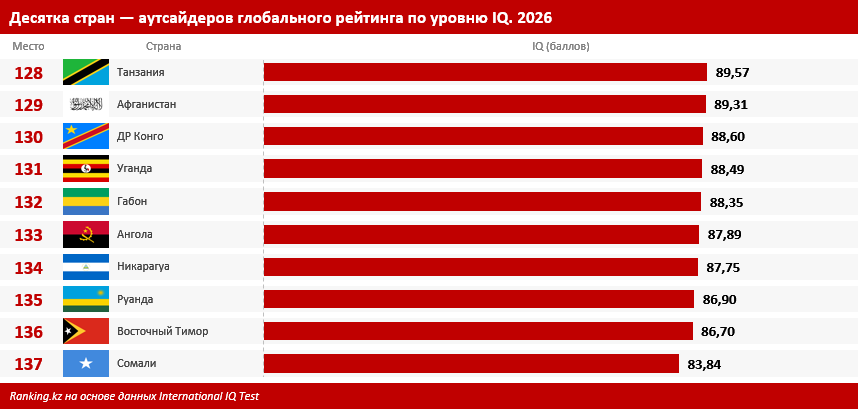 Десятка стран — аутсайдеров глобального рейтинга по уровню IQ. 2026

| Место | Страна | IQ (баллов) |
|---|---|---|
| 128 | Танзания | 89,57 |
| 129 | Афганистан | 89,31 |
| 130 | ДР Конго | 88,60 |
| 131 | Уганда | 88,49 |
| 132 | Габон | 88,35 |
| 133 | Ангола | 87,89 |
| 134 | Никарагуа | 87,75 |
| 135 | Руанда | 86,90 |
| 136 | Восточный Тимор | 86,70 |
| 137 | Сомали | 83,84 |

Ranking.kz на основе данных International IQ Test